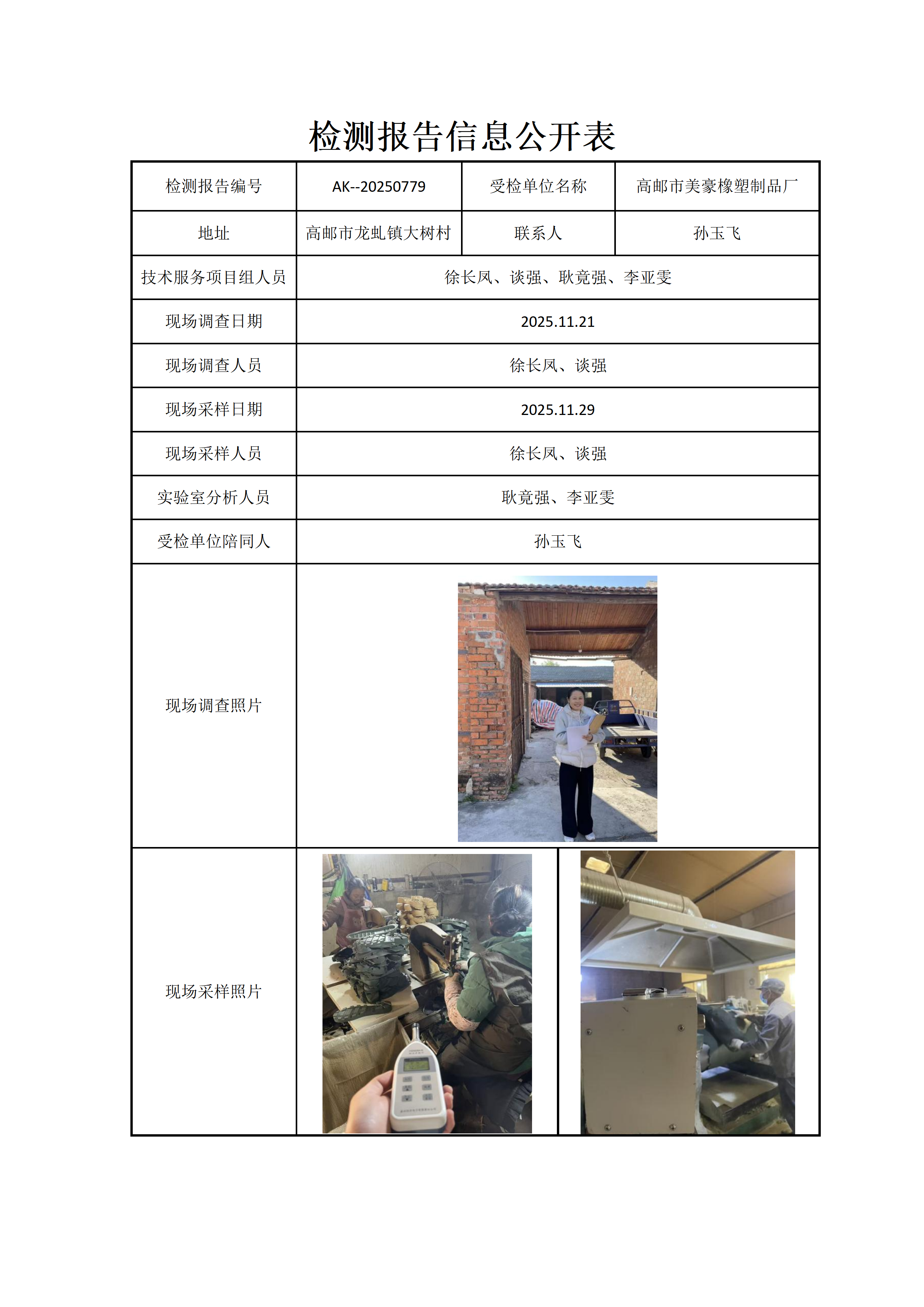 检测报告信息公开表

| 检测报告编号 | AK--20250779 | 受检单位名称 | 高邮市美豪橡塑制品厂 |
|---|---|---|---|
| 地址 | 高邮市龙虬镇大树村 | 联系人 | 孙玉飞 |
| 技术服务项目组人员 | 徐长凤、谈强、耿竟强、李亚雯 | | |
| 现场调查日期 | 2025.11.21 | | |
| 现场调查人员 | 徐长凤、谈强 | | |
| 现场采样日期 | 2025.11.29 | | |
| 现场采样人员 | 徐长凤、谈强 | | |
| 实验室分析人员 | 耿竟强、李亚雯 | | |
| 受检单位陪同人 | 孙玉飞 | | |
| 现场调查照片 | | | |
| 现场采样照片 | | | |